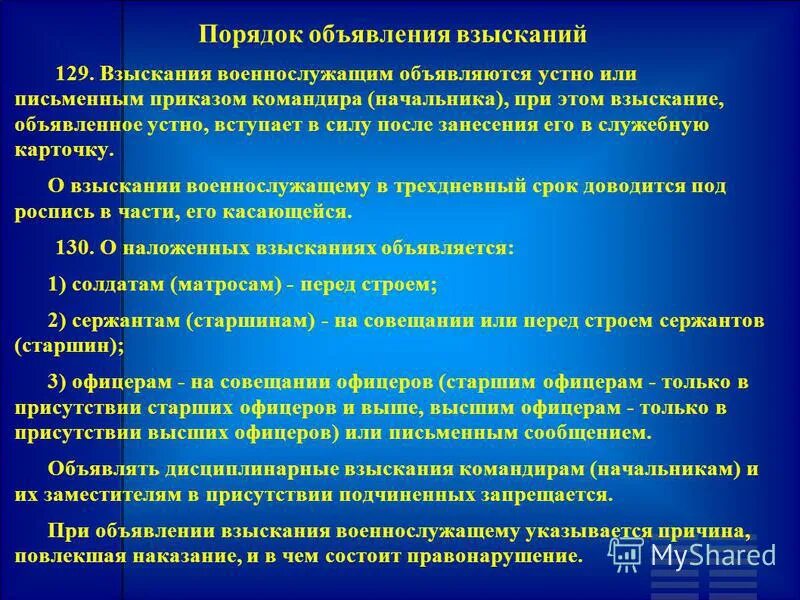 Порядок объявления взысканий

129. Взыскания военнослужащим объявляются устно или письменным приказом командира (начальника), при этом взыскание, объявленное устно, вступает в силу после занесения его в служебную карточку.

О взыскании военнослужащему в трехдневный срок доводится под роспись в части, его касающейся.

130. О наложенных взысканиях объявляется:

1) солдатам (матросам) - перед строем;

2) сержантам (старшинам) - на совещании или перед строем сержантов (старшин);

3) офицерам - на совещании офицеров (старшим офицерам - только в присутствии старших офицеров и выше, высшим офицерам - только в присутствии высших офицеров) или письменным сообщением.

Объявлять дисциплинарные взыскания командирам (начальникам) и их заместителям в присутствии подчиненных запрещается.

При объявлении взыскания военнослужащему указывается причина, повлекшая наказание, и в чем состоит правонарушение.

MyShared